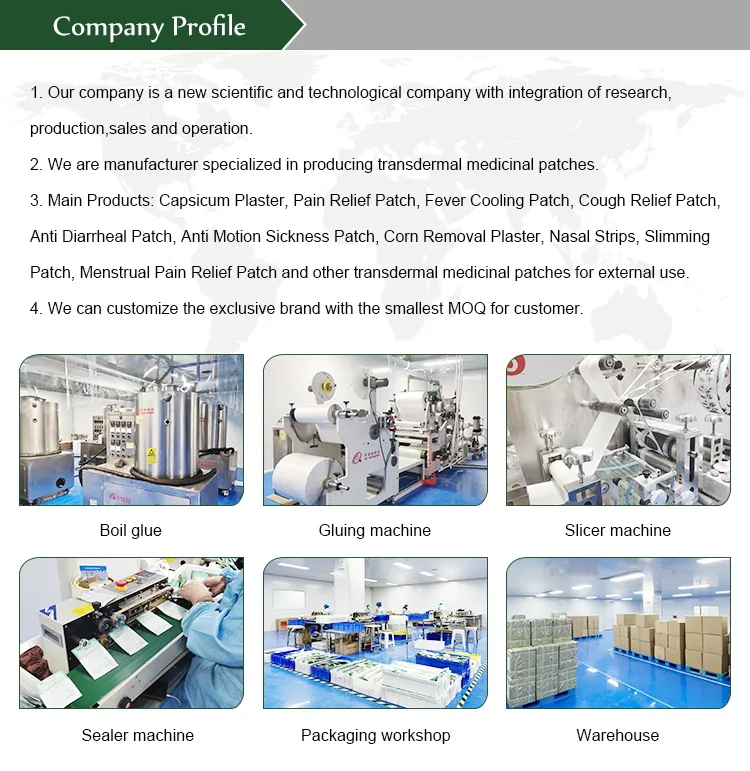 Company Profile

1. Our company is a new scientific and technological company with integration of research, production,sales and operation.

2. We are manufacturer specialized in producing transdermal medicinal patches.

3. Main Products: Capsicum Plaster, Pain Relief Patch, Fever Cooling Patch, Cough Relief Patch, Anti Diarrheal Patch, Anti Motion Sickness Patch, Corn Removal Plaster, Nasal Strips, Slimming Patch, Menstrual Pain Relief Patch and other transdermal medicinal patches for external use.

4. We can customize the exclusive brand with the smallest MOQ for customer.

Boil glue

Gluing machine

Slicer machine

Sealer machine

Packaging workshop

Warehouse